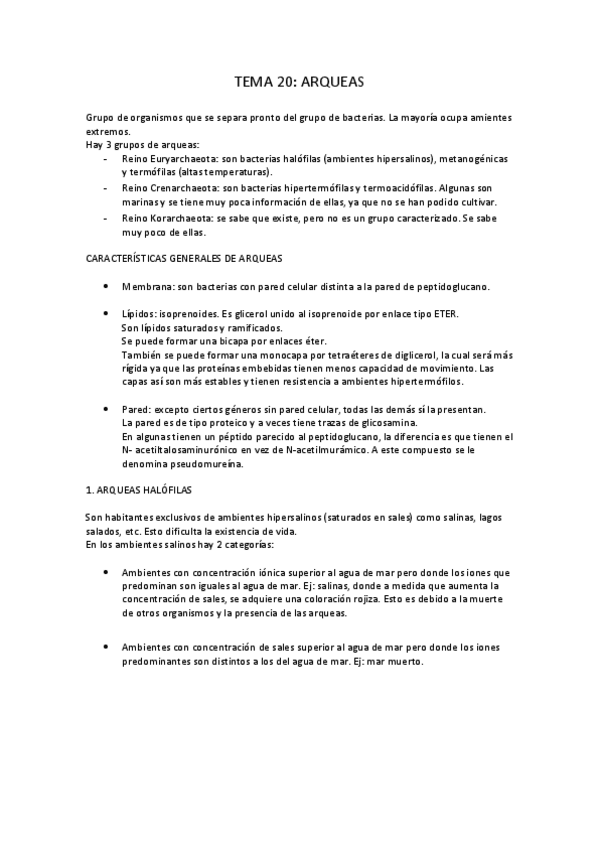 TEMA 20: ARQUEAS

Grupo de organismos que se separa pronto del grupo de bacterias. La mayoría ocupa amientes extremos.
Hay 3 grupos de arqueas:
- Reino Euryarchaeota: son bacterias halófilas (ambientes hipersalinos), metanogénicas y termófilas (altas temperaturas).
- Reino Crenarchaeota: son bacterias hipertermófilas y termoacidófilas. Algunas son marinas y se tiene muy poca información de ellas, ya que no se han podido cultivar.
- Reino Korarchaeota: se sabe que existe, pero no es un grupo caracterizado. Se sabe muy poco de ellas.

CARACTERÍSTICAS GENERALES DE ARQUEAS

• Membrana: son bacterias con pared celular distinta a la pared de peptidoglucano.

• Lípidos: isoprenoides. Es glicerol unido al isoprenoide por enlace tipo ETER.
Son lípidos saturados y ramificados.
Se puede formar una bicapa por enlaces éter.
También se puede formar una monocapa por tetraéteres de diglicerol, la cual será más rígida ya que las proteínas embebidas tienen menos capacidad de movimiento. Las capas así son más estables y tienen resistencia a ambientes hipertermófilos.

• Pared: excepto ciertos géneros sin pared celular, todas las demás sí la presentan.
La pared es de tipo proteico y a veces tiene trazas de glicosamina.
En algunas tienen un péptido parecido al peptidoglucano, la diferencia es que tienen el N- acetiltalosaminurónico en vez de N-acetilmurámico. A este compuesto se le denomina pseudomureína.

1. ARQUEAS HALÓFILAS

Son habitantes exclusivos de ambientes hipersalinos (saturados en sales) como salinas, lagos salados, etc. Esto dificulta la existencia de vida.
En los ambientes salinos hay 2 categorías:

• Ambientes con concentración iónica superior al agua de mar pero donde los iones que predominan son iguales al agua de mar. Ej: salinas, donde a medida que aumenta la concentración de sales, se adquiere una coloración rojiza. Esto es debido a la muerte de otros organismos y la presencia de las arqueas.

• Ambientes con concentración de sales superior al agua de mar pero donde los iones predominantes son distintos a los del agua de mar. Ej: mar muerto.